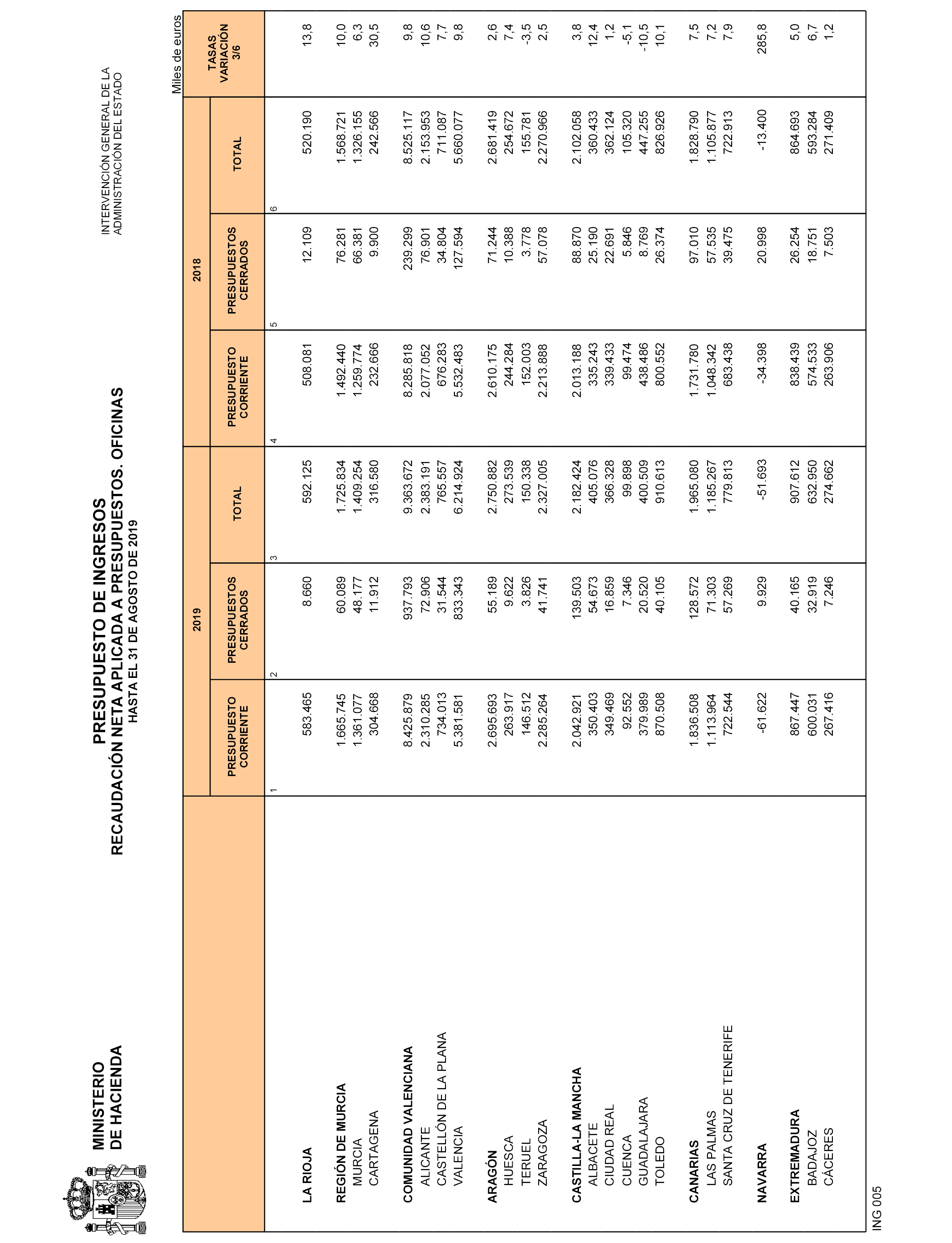 MINISTERIO DE HACIENDA

PRESUPUESTO DE INGRESOS
RECAUDACIÓN NETA APLICADA A PRESUPUESTOS. OFICINAS
HASTA EL 31 DE AGOSTO DE 2019

INTERVENCIÓN GENERAL DE LA ADMINISTRACIÓN DEL ESTADO

Miles de euros

| | 2019 PRESUPUESTO CORRIENTE | 2019 PRESUPUESTOS CERRADOS | 2019 TOTAL | 2018 PRESUPUESTO CORRIENTE | 2018 PRESUPUESTOS CERRADOS | 2018 TOTAL | TASAS VARIACIÓN 3/6 |
|---|---|---|---|---|---|---|---|
| | 1 | 2 | 3 | 4 | 5 | 6 | |
| LA RIOJA | 583.465 | 8.660 | 592.125 | 508.081 | 12.109 | 520.190 | 13,8 |
| REGIÓN DE MURCIA | 1.665.745 | 60.089 | 1.725.834 | 1.492.440 | 76.281 | 1.568.721 | 10,0 |
| MURCIA | 1.361.077 | 48.177 | 1.409.254 | 1.259.774 | 66.381 | 1.326.155 | 6,3 |
| CARTAGENA | 304.668 | 11.912 | 316.580 | 232.666 | 9.900 | 242.566 | 30,5 |
| COMUNIDAD VALENCIANA | 8.425.879 | 937.793 | 9.363.672 | 8.285.818 | 239.299 | 8.525.117 | 9,8 |
| ALICANTE | 2.310.285 | 72.906 | 2.383.191 | 2.077.052 | 76.901 | 2.153.953 | 10,6 |
| CASTELLÓN DE LA PLANA | 734.013 | 31.544 | 765.557 | 676.283 | 34.804 | 711.087 | 7,7 |
| VALENCIA | 5.381.581 | 833.343 | 6.214.924 | 5.532.483 | 127.594 | 5.660.077 | 9,8 |
| ARAGÓN | 2.695.693 | 55.189 | 2.750.882 | 2.610.175 | 71.244 | 2.681.419 | 2,6 |
| HUESCA | 263.917 | 9.622 | 273.539 | 244.284 | 10.388 | 254.672 | 7,4 |
| TERUEL | 146.512 | 3.826 | 150.338 | 152.003 | 3.778 | 155.781 | -3,5 |
| ZARAGOZA | 2.285.264 | 41.741 | 2.327.005 | 2.213.888 | 57.078 | 2.270.966 | 2,5 |
| CASTILLA-LA MANCHA | 2.042.921 | 139.503 | 2.182.424 | 2.013.188 | 88.870 | 2.102.058 | 3,8 |
| ALBACETE | 350.403 | 54.673 | 405.076 | 335.243 | 25.190 | 360.433 | 12,4 |
| CIUDAD REAL | 349.469 | 16.859 | 366.328 | 339.433 | 22.691 | 362.124 | 1,2 |
| CUENCA | 92.552 | 7.346 | 99.898 | 99.474 | 5.846 | 105.320 | -5,1 |
| GUADALAJARA | 379.989 | 20.520 | 400.509 | 438.486 | 8.769 | 447.255 | -10,5 |
| TOLEDO | 870.508 | 40.105 | 910.613 | 800.552 | 26.374 | 826.926 | 10,1 |
| CANARIAS | 1.836.508 | 128.572 | 1.965.080 | 1.731.780 | 97.010 | 1.828.790 | 7,5 |
| LAS PALMAS | 1.113.964 | 71.303 | 1.185.267 | 1.048.342 | 57.535 | 1.105.877 | 7,2 |
| SANTA CRUZ DE TENERIFE | 722.544 | 57.269 | 779.813 | 683.438 | 39.475 | 722.913 | 7,9 |
| NAVARRA | -61.622 | 9.929 | -51.693 | -34.398 | 20.998 | -13.400 | 285,8 |
| EXTREMADURA | 867.447 | 40.165 | 907.612 | 838.439 | 26.254 | 864.693 | 5,0 |
| BADAJOZ | 600.031 | 32.919 | 632.950 | 574.533 | 18.751 | 593.284 | 6,7 |
| CÁCERES | 267.416 | 7.246 | 274.662 | 263.906 | 7.503 | 271.409 | 1,2 |

ING 005